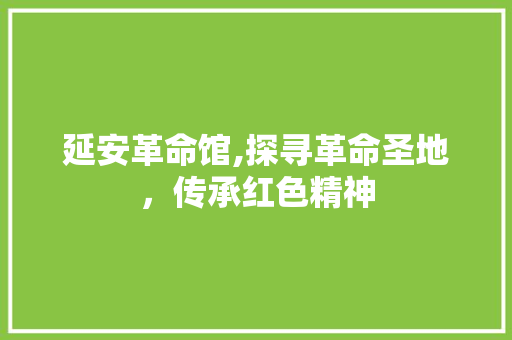 延安革命馆,探寻革命圣地，传承红色精神